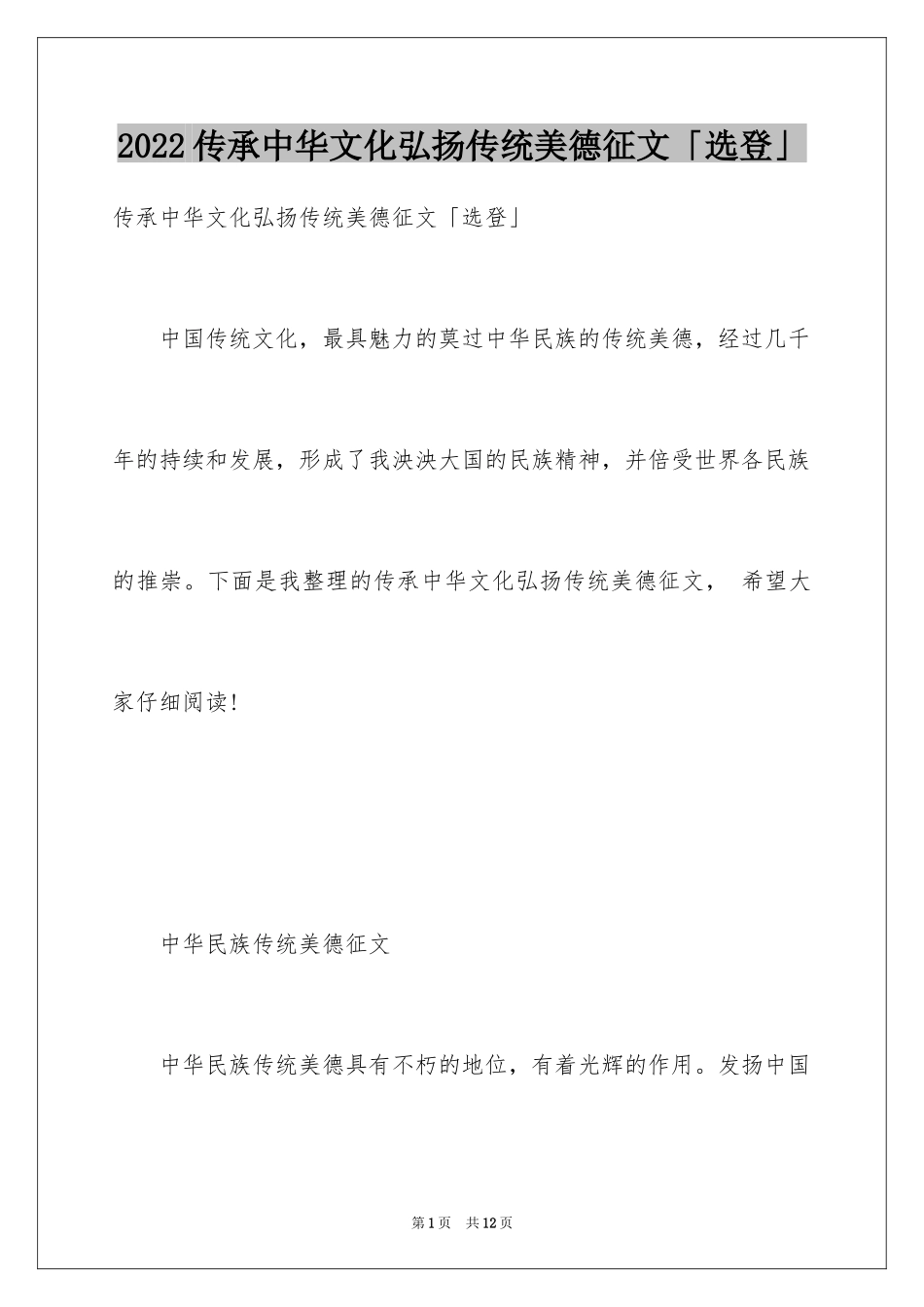 2022传承中华文化弘扬传统美德征文「选登」

传承中华文化弘扬传统美德征文「选登」

中国传统文化，最具魅力的莫过中华民族的传统美德，经过几千年的持续和发展，形成了我泱泱大国的民族精神，并倍受世界各民族的推崇。下面是我整理的传承中华文化弘扬传统美德征文， 希望大家仔细阅读!

中华民族传统美德征文

中华民族传统美德具有不朽的地位，有着光辉的作用。发扬中国

第1页 共12页